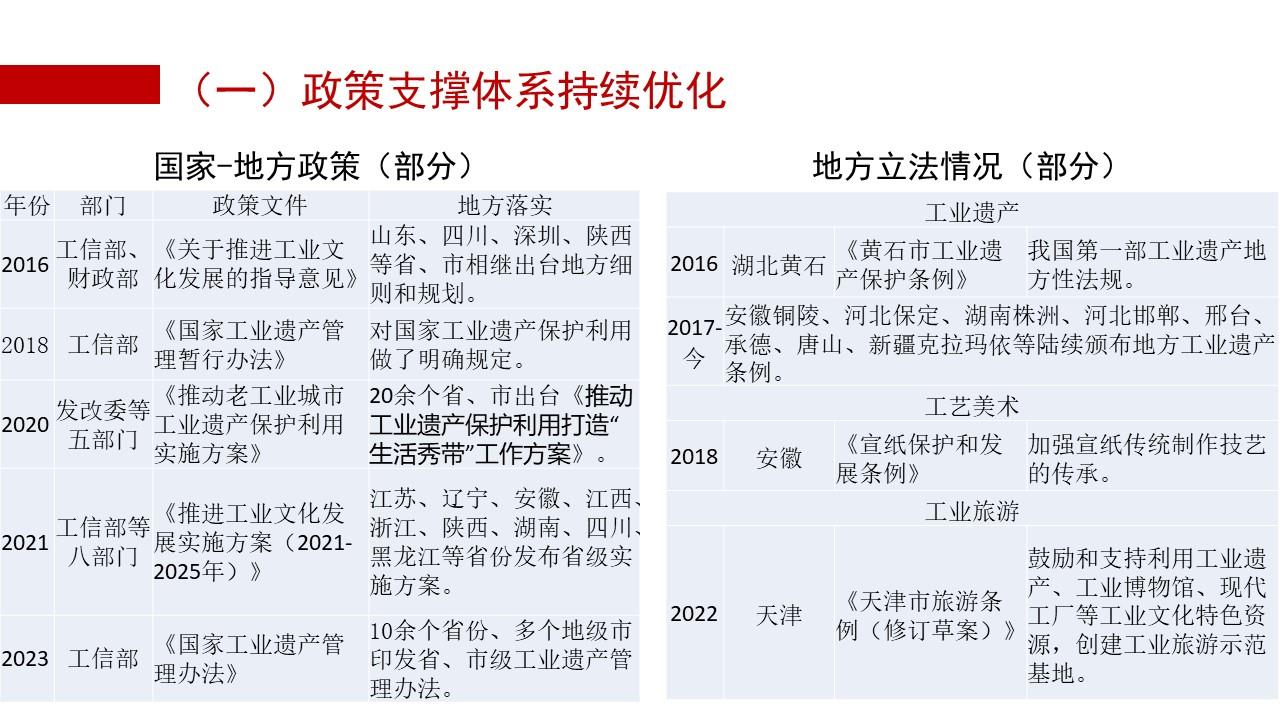 （一）政策支撑体系持续优化

国家-地方政策（部分）

| 年份 | 部门 | 政策文件 | 地方落实 |
|---|---|---|---|
| 2016 | 工信部、财政部 | 《关于推进工业文化发展的指导意见》 | 山东、四川、深圳、陕西等省、市相继出台地方细则和规划。 |
| 2018 | 工信部 | 《国家工业遗产管理暂行办法》 | 对国家工业遗产保护利用做了明确规定。 |
| 2020 | 发改委等五部门 | 《推动老工业城市工业遗产保护利用实施方案》 | 20余个省、市出台《推动工业遗产保护利用打造“生活秀带”工作方案》。 |
| 2021 | 工信部等八部门 | 《推进工业文化发展实施方案（2021-2025年）》 | 江苏、辽宁、安徽、江西、浙江、陕西、湖南、四川、黑龙江等省份发布省级实施方案。 |
| 2023 | 工信部 | 《国家工业遗产管理办法》 | 10余个省份、多个地级市印发省、市级工业遗产管理办法。 |

地方立法情况（部分）

| 工业遗产 | | | |
|---|---|---|---|
| 2016 | 湖北黄石 | 《黄石市工业遗产保护条例》 | 我国第一部工业遗产地方性法规。 |
| 2017-今 | 安徽铜陵、河北保定、湖南株洲、河北邯郸、邢台、承德、唐山、新疆克拉玛依等陆续颁布地方工业遗产条例。 | | |
| 工艺美术 | | | |
| 2018 | 安徽 | 《宣纸保护和发展条例》 | 加强宣纸传统制作技艺的传承。 |
| 工业旅游 | | | |
| 2022 | 天津 | 《天津市旅游条例（修订草案）》 | 鼓励和支持利用工业遗产、工业博物馆、现代工厂等工业文化特色资源，创建工业旅游示范基地。 |